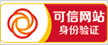 可信网站
身份验证